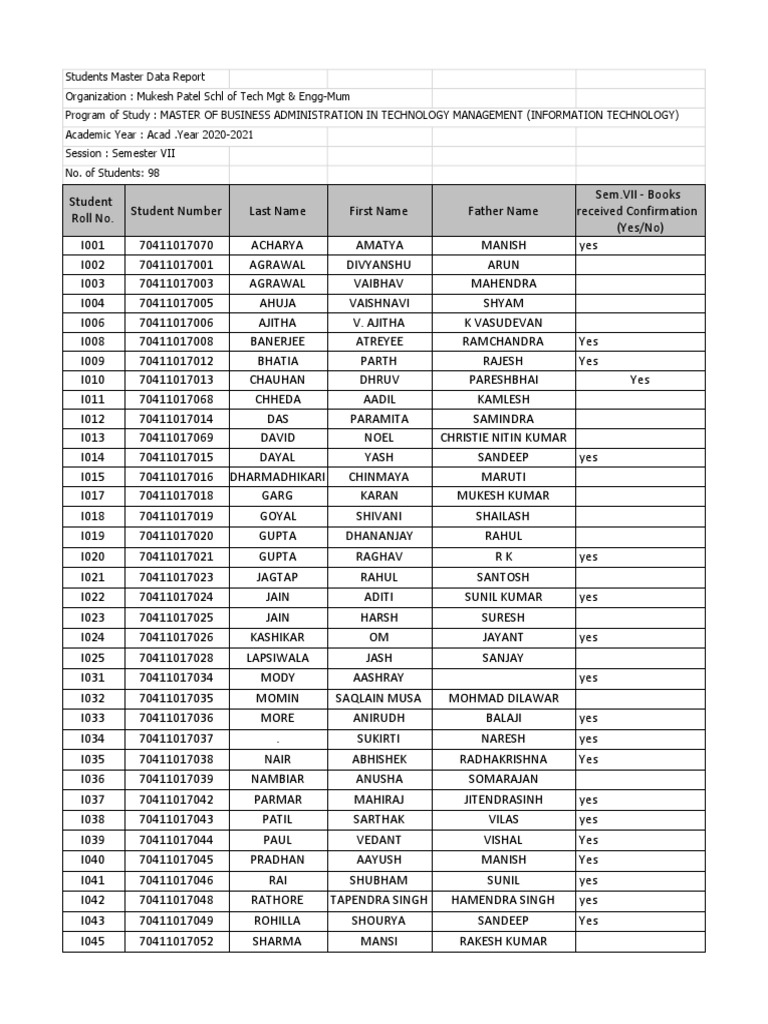 Students Master Data Report
Organization : Mukesh Patel Schl of Tech Mgt & Engg-Mum
Program of Study : MASTER OF BUSINESS ADMINISTRATION IN TECHNOLOGY MANAGEMENT (INFORMATION TECHNOLOGY)
Academic Year : Acad .Year 2020-2021
Session : Semester VII
No. of Students: 98

| Student Roll No. | Student Number | Last Name | First Name | Father Name | Sem.VII - Books received Confirmation (Yes/No) |
|---|---|---|---|---|---|
| I001 | 70411017070 | ACHARYA | AMATYA | MANISH | yes |
| I002 | 70411017001 | AGRAWAL | DIVYANSHU | ARUN | |
| I003 | 70411017003 | AGRAWAL | VAIBHAV | MAHENDRA | |
| I004 | 70411017005 | AHUJA | VAISHNAVI | SHYAM | |
| I006 | 70411017006 | AJITHA | V. AJITHA | K VASUDEVAN | |
| I008 | 70411017008 | BANERJEE | ATREYEE | RAMCHANDRA | Yes |
| I009 | 70411017012 | BHATIA | PARTH | RAJESH | Yes |
| I010 | 70411017013 | CHAUHAN | DHRUV | PARESHBHAI | Yes |
| I011 | 70411017068 | CHHEDA | AADIL | KAMLESH | |
| I012 | 70411017014 | DAS | PARAMITA | SAMINDRA | |
| I013 | 70411017069 | DAVID | NOEL | CHRISTIE NITIN KUMAR | |
| I014 | 70411017015 | DAYAL | YASH | SANDEEP | yes |
| I015 | 70411017016 | DHARMADHIKARI | CHINMAYA | MARUTI | |
| I017 | 70411017018 | GARG | KARAN | MUKESH KUMAR | |
| I018 | 70411017019 | GOYAL | SHIVANI | SHAILASH | |
| I019 | 70411017020 | GUPTA | DHANANJAY | RAHUL | |
| I020 | 70411017021 | GUPTA | RAGHAV | R K | yes |
| I021 | 70411017023 | JAGTAP | RAHUL | SANTOSH | |
| I022 | 70411017024 | JAIN | ADITI | SUNIL KUMAR | yes |
| I023 | 70411017025 | JAIN | HARSH | SURESH | |
| I024 | 70411017026 | KASHIKAR | OM | JAYANT | yes |
| I025 | 70411017028 | LAPSIWALA | JASH | SANJAY | |
| I031 | 70411017034 | MODY | AASHRAY | | yes |
| I032 | 70411017035 | MOMIN | SAQLAIN MUSA | MOHMAD DILAWAR | |
| I033 | 70411017036 | MORE | ANIRUDH | BALAJI | yes |
| I034 | 70411017037 | . | SUKIRTI | NARESH | yes |
| I035 | 70411017038 | NAIR | ABHISHEK | RADHAKRISHNA | Yes |
| I036 | 70411017039 | NAMBIAR | ANUSHA | SOMARAJAN | |
| I037 | 70411017042 | PARMAR | MAHIRAJ | JITENDRASINH | yes |
| I038 | 70411017043 | PATIL | SARTHAK | VILAS | yes |
| I039 | 70411017044 | PAUL | VEDANT | VISHAL | Yes |
| I040 | 70411017045 | PRADHAN | AAYUSH | MANISH | Yes |
| I041 | 70411017046 | RAI | SHUBHAM | SUNIL | yes |
| I042 | 70411017048 | RATHORE | TAPENDRA SINGH | HAMENDRA SINGH | yes |
| I043 | 70411017049 | ROHILLA | SHOURYA | SANDEEP | Yes |
| I045 | 70411017052 | SHARMA | MANSI | RAKESH KUMAR | |